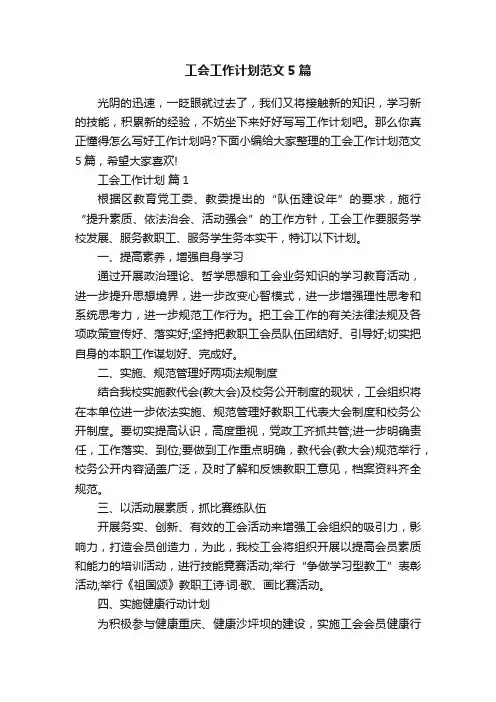 工会工作计划范文5篇

光阴的迅速，一眨眼就过去了，我们又将接触新的知识，学习新的技能，积累新的经验，不妨坐下来好好写写工作计划吧。那么你真正懂得怎么写好工作计划吗?下面小编给大家整理的工会工作计划范文5篇，希望大家喜欢!

工会工作计划 篇1

根据区教育党工委、教委提出的“队伍建设年”的要求，施行“提升素质、依法治会、活动强会”的工作方针，工会工作要服务学校发展、服务教职工、服务学生务本实干，特订以下计划。

一、提高素养，增强自身学习

通过开展政治理论、哲学思想和工会业务知识的学习教育活动，进一步提升思想境界，进一步改变心智模式，进一步增强理性思考和系统思考力，进一步规范工作行为。把工会工作的有关法律法规及各项政策宣传好、落实好;坚持把教职工会员队伍团结好、引导好;切实把自身的本职工作谋划好、完成好。

二、实施、规范管理好两项法规制度

结合我校实施教代会(教大会)及校务公开制度的现状，工会组织将在本单位进一步依法实施、规范管理好教职工代表大会制度和校务公开制度。要切实提高认识，高度重视，党政工齐抓共管;进一步明确责任，工作落实、到位;要做到工作重点明确，教代会(教大会)规范举行，校务公开内容涵盖广泛，及时了解和反馈教职工意见，档案资料齐全规范。

三、以活动展素质，抓比赛练队伍

开展务实、创新、有效的工会活动来增强工会组织的吸引力，影响力，打造会员创造力，为此，我校工会将组织开展以提高会员素质和能力的培训活动，进行技能竞赛活动;举行“争做学习型教工”表彰活动;举行《祖国颂》教职工诗·词·歌、画比赛活动。

四、实施健康行动计划

为积极参与健康重庆、健康沙坪坝的建设，实施工会会员健康行